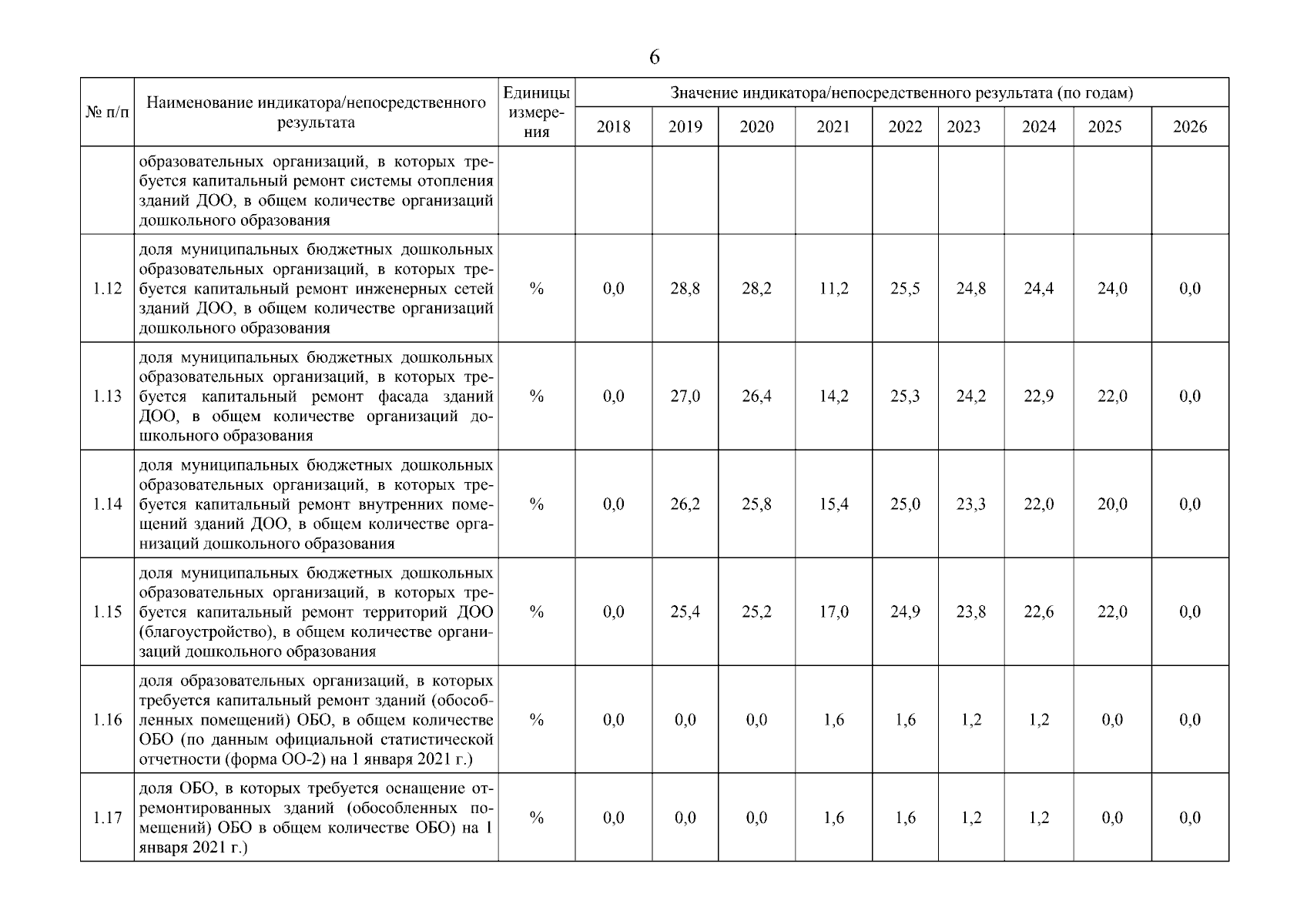 6

| № п/п | Наименование индикатора/непосредственного результата | Единицы измерения | Значение индикатора/непосредственного результата (по годам) | | | | | | | | |
|---|---|---|---|---|---|---|---|---|---|---|---|
| | | | 2018 | 2019 | 2020 | 2021 | 2022 | 2023 | 2024 | 2025 | 2026 |
| | образовательных организаций, в которых требуется капитальный ремонт системы отопления зданий ДОО, в общем количестве организаций дошкольного образования | | | | | | | | | | |
| 1.12 | доля муниципальных бюджетных дошкольных образовательных организаций, в которых требуется капитальный ремонт инженерных сетей зданий ДОО, в общем количестве организаций дошкольного образования | % | 0,0 | 28,8 | 28,2 | 11,2 | 25,5 | 24,8 | 24,4 | 24,0 | 0,0 |
| 1.13 | доля муниципальных бюджетных дошкольных образовательных организаций, в которых требуется капитальный ремонт фасада зданий ДОО, в общем количестве организаций дошкольного образования | % | 0,0 | 27,0 | 26,4 | 14,2 | 25,3 | 24,2 | 22,9 | 22,0 | 0,0 |
| 1.14 | доля муниципальных бюджетных дошкольных образовательных организаций, в которых требуется капитальный ремонт внутренних помещений зданий ДОО, в общем количестве организаций дошкольного образования | % | 0,0 | 26,2 | 25,8 | 15,4 | 25,0 | 23,3 | 22,0 | 20,0 | 0,0 |
| 1.15 | доля муниципальных бюджетных дошкольных образовательных организаций, в которых требуется капитальный ремонт территорий ДОО (благоустройство), в общем количестве организаций дошкольного образования | % | 0,0 | 25,4 | 25,2 | 17,0 | 24,9 | 23,8 | 22,6 | 22,0 | 0,0 |
| 1.16 | доля образовательных организаций, в которых требуется капитальный ремонт зданий (обособленных помещений) ОБО, в общем количестве ОБО (по данным официальной статистической отчетности (форма ОО-2) на 1 января 2021 г.) | % | 0,0 | 0,0 | 0,0 | 1,6 | 1,6 | 1,2 | 1,2 | 0,0 | 0,0 |
| 1.17 | доля ОБО, в которых требуется оснащение отремонтированных зданий (обособленных помещений) ОБО в общем количестве ОБО) на 1 января 2021 г.) | % | 0,0 | 0,0 | 0,0 | 1,6 | 1,6 | 1,2 | 1,2 | 0,0 | 0,0 |